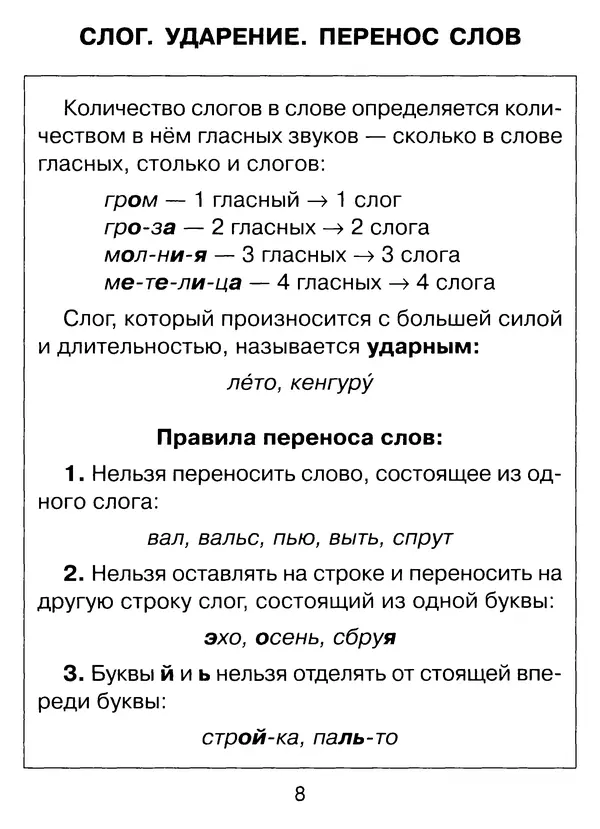 СЛОГ. УДАРЕНИЕ. ПЕРЕНОС СЛОВ

Количество слогов в слове определяется количеством в нём гласных звуков — сколько в слове гласных, столько и слогов:

гром — 1 гласный → 1 слог
гро-за — 2 гласных → 2 слога
мол-ни-я — 3 гласных → 3 слога
ме-те-ли-ца — 4 гласных → 4 слога

Слог, который произносится с большей силой и длительностью, называется ударным:

ле́то, кенгуру́

Правила переноса слов:

1. Нельзя переносить слово, состоящее из одного слога:

вал, вальс, пью, выть, спрут

2. Нельзя оставлять на строке и переносить на другую строку слог, состоящий из одной буквы:

эхо, осень, сбруя

3. Буквы й и ь нельзя отделять от стоящей впереди буквы:

строй-ка, паль-то

8